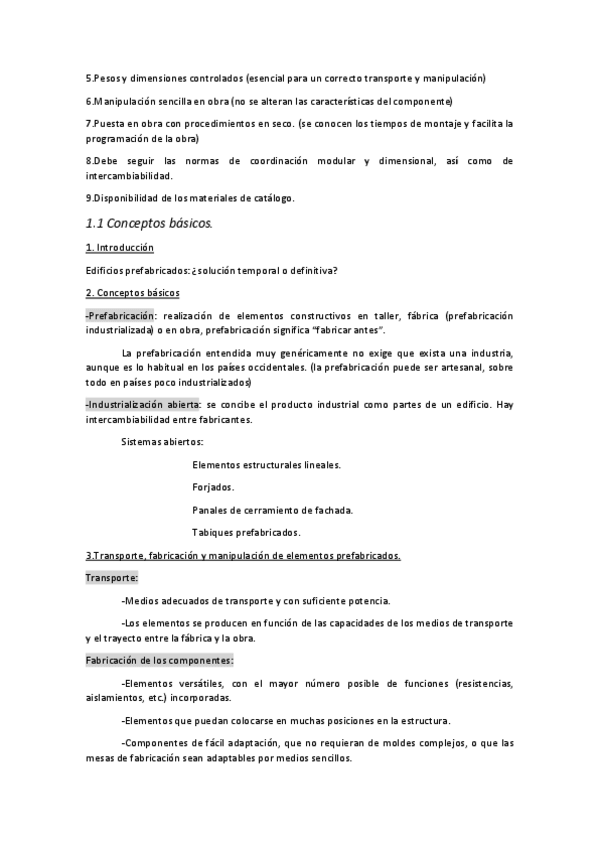 5.Pesos y dimensiones controlados (esencial para un correcto transporte y manipulación)

6.Manipulación sencilla en obra (no se alteran las características del componente)

7.Puesta en obra con procedimientos en seco. (se conocen los tiempos de montaje y facilita la programación de la obra)

8.Debe seguir las normas de coordinación modular y dimensional, así como de intercambiabilidad.

9.Disponibilidad de los materiales de catálogo.

1.1 Conceptos básicos.

1. Introducción

Edificios prefabricados: ¿solución temporal o definitiva?

2. Conceptos básicos

-Prefabricación: realización de elementos constructivos en taller, fábrica (prefabricación industrializada) o en obra, prefabricación significa "fabricar antes".

La prefabricación entendida muy genéricamente no exige que exista una industria, aunque es lo habitual en los países occidentales. (la prefabricación puede ser artesanal, sobre todo en países poco industrializados)

-Industrialización abierta: se concibe el producto industrial como partes de un edificio. Hay intercambiabilidad entre fabricantes.

Sistemas abiertos:

Elementos estructurales lineales.

Forjados.

Panales de cerramiento de fachada.

Tabiques prefabricados.

3.Transporte, fabricación y manipulación de elementos prefabricados.

Transporte:

-Medios adecuados de transporte y con suficiente potencia.

-Los elementos se producen en función de las capacidades de los medios de transporte y el trayecto entre la fábrica y la obra.

Fabricación de los componentes:

-Elementos versátiles, con el mayor número posible de funciones (resistencias, aislamientos, etc.) incorporadas.

-Elementos que puedan colocarse en muchas posiciones en la estructura.

-Componentes de fácil adaptación, que no requieran de moldes complejos, o que las mesas de fabricación sean adaptables por medios sencillos.